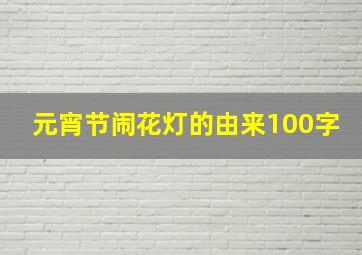 元宵节闹花灯的由来100字